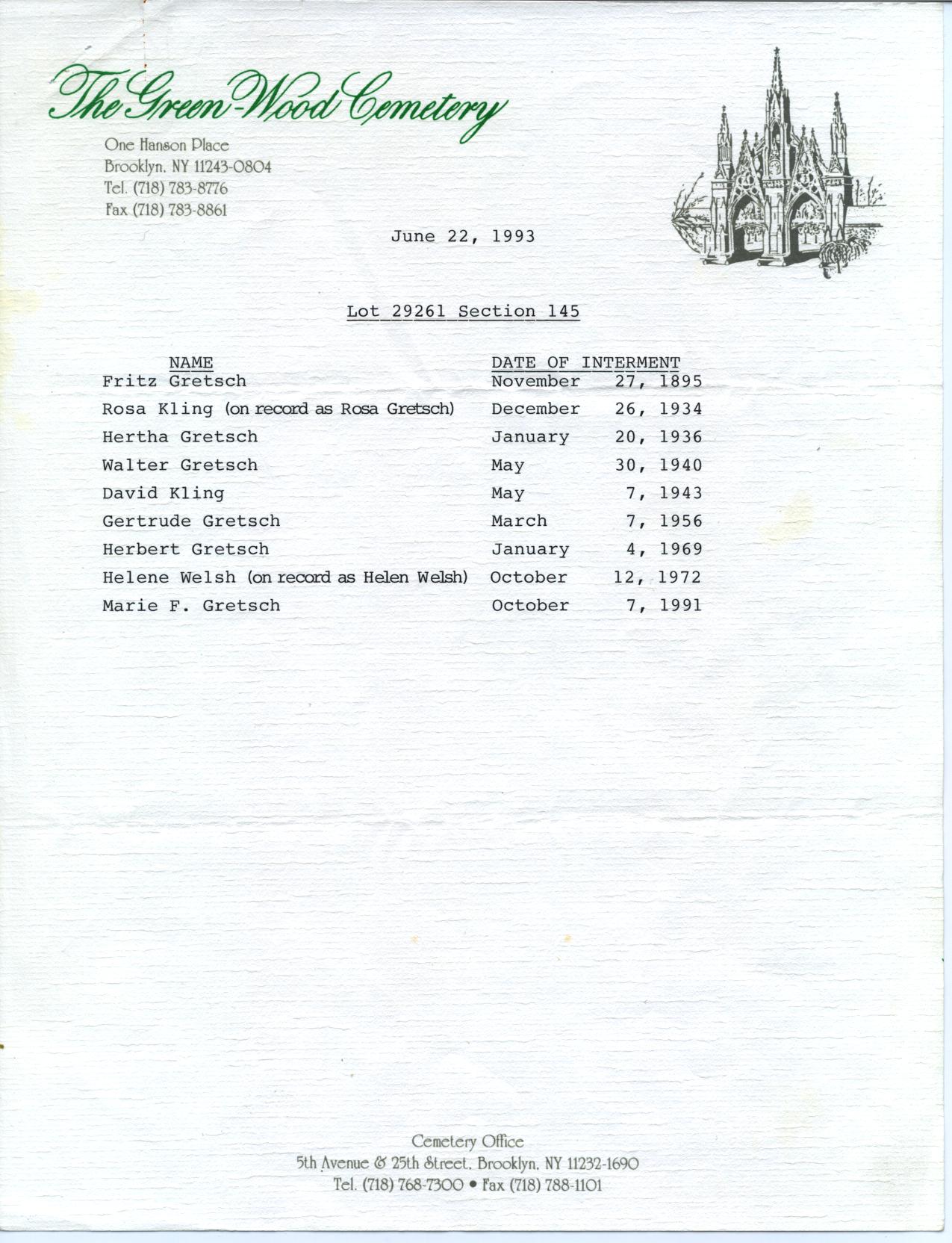 The Green-Wood Cemetery

One Hanson Place
Brooklyn, NY 11243-0804
Tel. (718) 783-8776
Fax (718) 783-8861

June 22, 1993

Lot 29261 Section 145

| NAME | DATE OF INTERMENT |
|---|---|
| Fritz Gretsch | November 27, 1895 |
| Rosa Kling (on record as Rosa Gretsch) | December 26, 1934 |
| Hertha Gretsch | January 20, 1936 |
| Walter Gretsch | May 30, 1940 |
| David Kling | May 7, 1943 |
| Gertrude Gretsch | March 7, 1956 |
| Herbert Gretsch | January 4, 1969 |
| Helene Welsh (on record as Helen Welsh) | October 12, 1972 |
| Marie F. Gretsch | October 7, 1991 |

Cemetery Office
5th Avenue & 25th Street, Brooklyn, NY 11232-1690
Tel. (718) 768-7300 • Fax (718) 788-1101